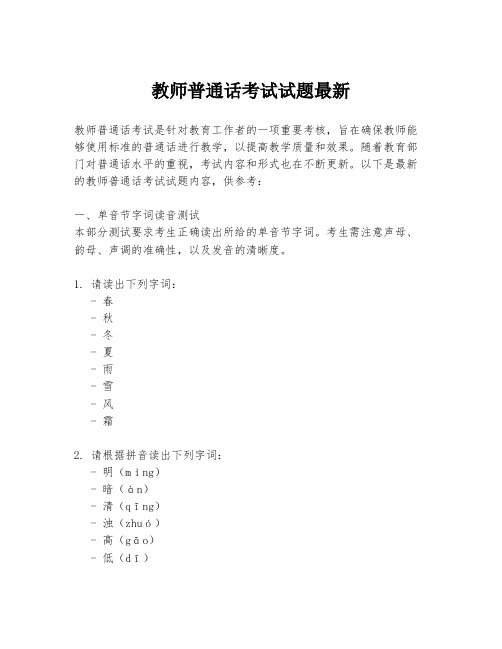 教师普通话考试试题最新

教师普通话考试是针对教育工作者的一项重要考核，旨在确保教师能够使用标准的普通话进行教学，以提高教学质量和效果。随着教育部门对普通话水平的重视，考试内容和形式也在不断更新。以下是最新的教师普通话考试试题内容，供参考：

一、单音节字词读音测试
本部分测试要求考生正确读出所给的单音节字词。考生需注意声母、韵母、声调的准确性，以及发音的清晰度。

1. 请读出下列字词：
- 春
- 秋
- 冬
- 夏
- 雨
- 雪
- 风
- 霜

2. 请根据拼音读出下列字词：
- 明（míng）
- 暗（àn）
- 清（qīng）
- 浊（zhuó）
- 高（gāo）
- 低（dī）